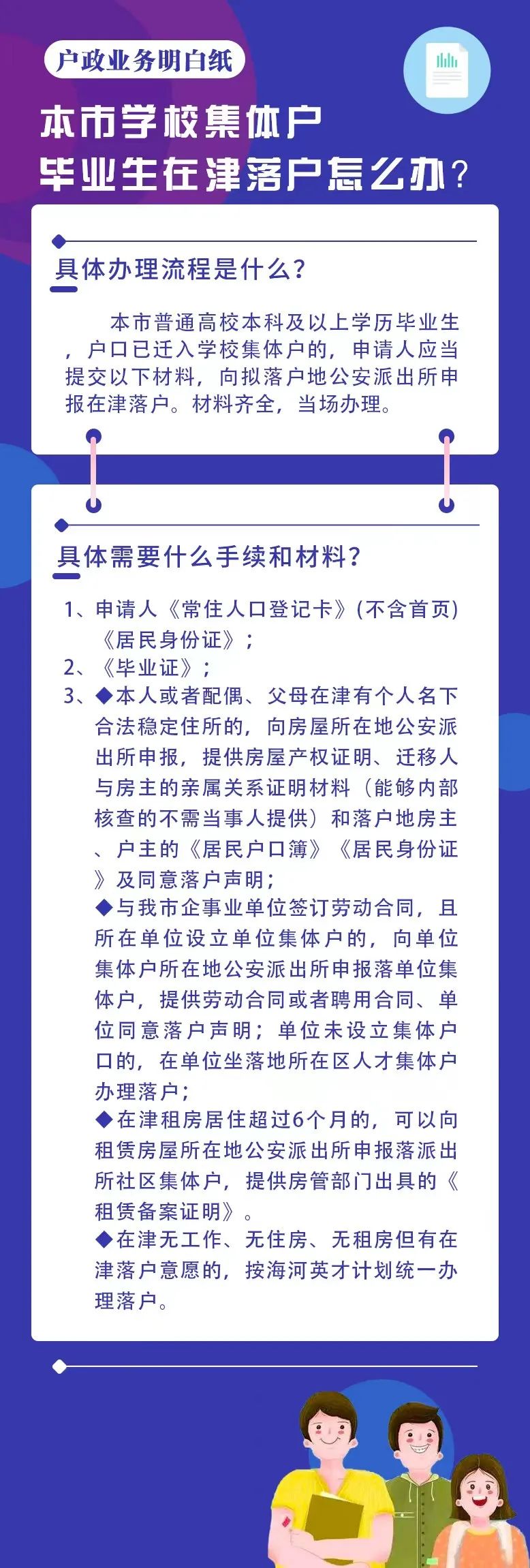 户政业务明白纸

本市学校集体户
毕业生在津落户怎么办？

具体办理流程是什么？

本市普通高校本科及以上学历毕业生，户口已迁入学校集体户的，申请人应当提交以下材料，向拟落户地公安派出所申报在津落户。材料齐全，当场办理。

具体需要什么手续和材料？

1、申请人《常住人口登记卡》(不含首页)《居民身份证》；
2、《毕业证》；
3、◆本人或者配偶、父母在津有个人名下合法稳定住所的，向房屋所在地公安派出所申报，提供房屋产权证明、迁移人与房主的亲属关系证明材料（能够内部核查的不需当事人提供）和落户地房主、户主的《居民户口簿》《居民身份证》及同意落户声明；
◆与我市企事业单位签订劳动合同，且所在单位设立单位集体户的，向单位集体户所在地公安派出所申报落单位集体户，提供劳动合同或者聘用合同、单位同意落户声明；单位未设立集体户口的，在单位坐落地所在区人才集体户办理落户；
◆在津租房居住超过6个月的，可以向租赁房屋所在地公安派出所申报落派出所社区集体户，提供房管部门出具的《租赁备案证明》。
◆在津无工作、无住房、无租房但有在津落户意愿的，按海河英才计划统一办理落户。